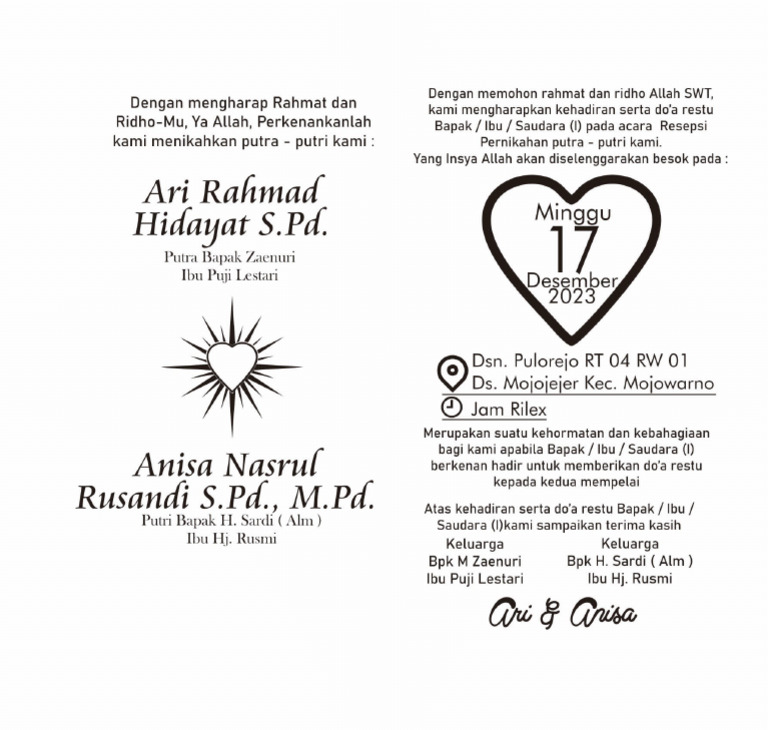 Dengan mengharap Rahmat dan Ridho-Mu, Ya Allah, Perkenankanlah kami menikahkan putra - putri kami :

Ari Rahmad Hidayat S.Pd.
Putra Bapak Zaenuri
Ibu Puji Lestari

Anisa Nasrul Rusandi S.Pd., M.Pd.
Putri Bapak H. Sardi ( Alm )
Ibu Hj. Rusmi

Dengan memohon rahmat dan ridho Allah SWT, kami mengharapkan kehadiran serta do'a restu Bapak / Ibu / Saudara (I) pada acara Resepsi Pernikahan putra - putri kami.
Yang Insya Allah akan diselenggarakan besok pada :

Minggu
17
Desember
2023

Dsn. Pulorejo RT 04 RW 01
Ds. Mojojejer Kec. Mojowarno

Jam Rilex

Merupakan suatu kehormatan dan kebahagiaan bagi kami apabila Bapak / Ibu / Saudara (I) berkenan hadir untuk memberikan do'a restu kepada kedua mempelai

Atas kehadiran serta do'a restu Bapak / Ibu / Saudara (I)kami sampaikan terima kasih

Keluarga
Bpk M Zaenuri
Ibu Puji Lestari

Keluarga
Bpk H. Sardi ( Alm )
Ibu Hj. Rusmi

Ari & Anisa